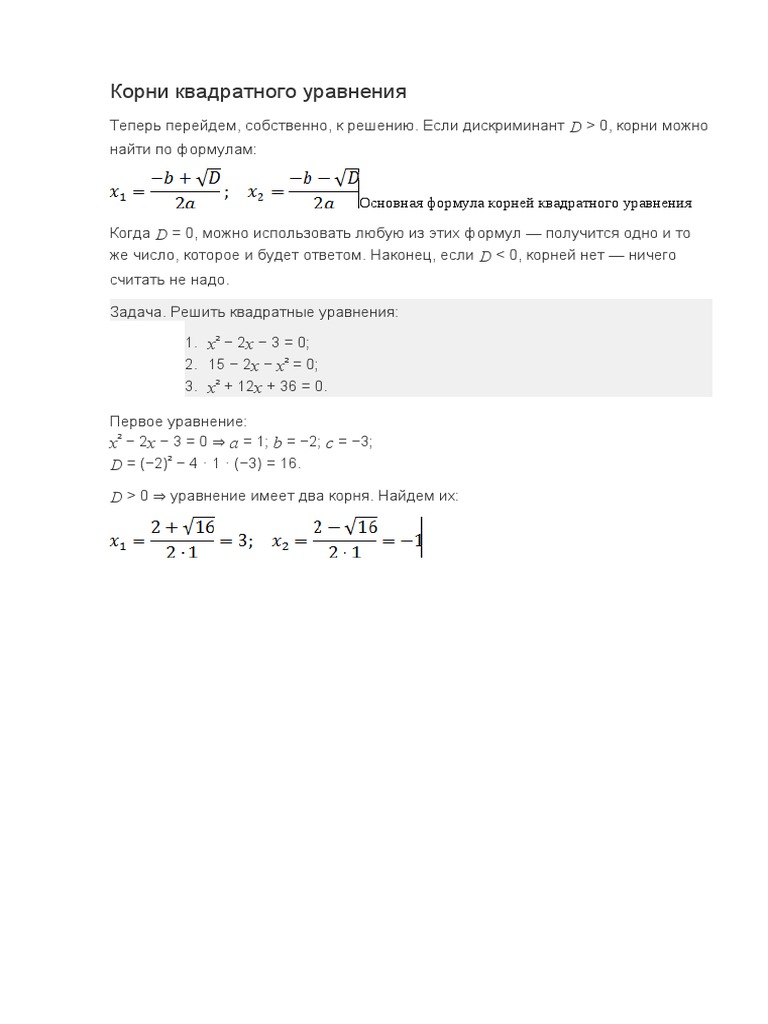 Корни квадратного уравнения

Теперь перейдем, собственно, к решению. Если дискриминант $D > 0$, корни можно найти по формулам:

$x_1 = \frac{-b + \sqrt{D}}{2a}$; $x_2 = \frac{-b - \sqrt{D}}{2a}$ Основная формула корней квадратного уравнения

Когда $D = 0$, можно использовать любую из этих формул — получится одно и то же число, которое и будет ответом. Наконец, если $D < 0$, корней нет — ничего считать не надо.

Задача. Решить квадратные уравнения:

1. $x^2 - 2x - 3 = 0$;
2. $15 - 2x - x^2 = 0$;
3. $x^2 + 12x + 36 = 0$.

Первое уравнение:
$x^2 - 2x - 3 = 0 \Rightarrow a = 1$; $b = -2$; $c = -3$;
$D = (-2)^2 - 4 \cdot 1 \cdot (-3) = 16$.

$D > 0 \Rightarrow$ уравнение имеет два корня. Найдем их:

$x_1 = \frac{2 + \sqrt{16}}{2 \cdot 1} = 3$; $x_2 = \frac{2 - \sqrt{16}}{2 \cdot 1} = -1$